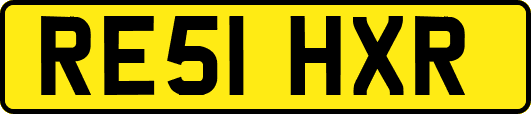 RE51 HXR